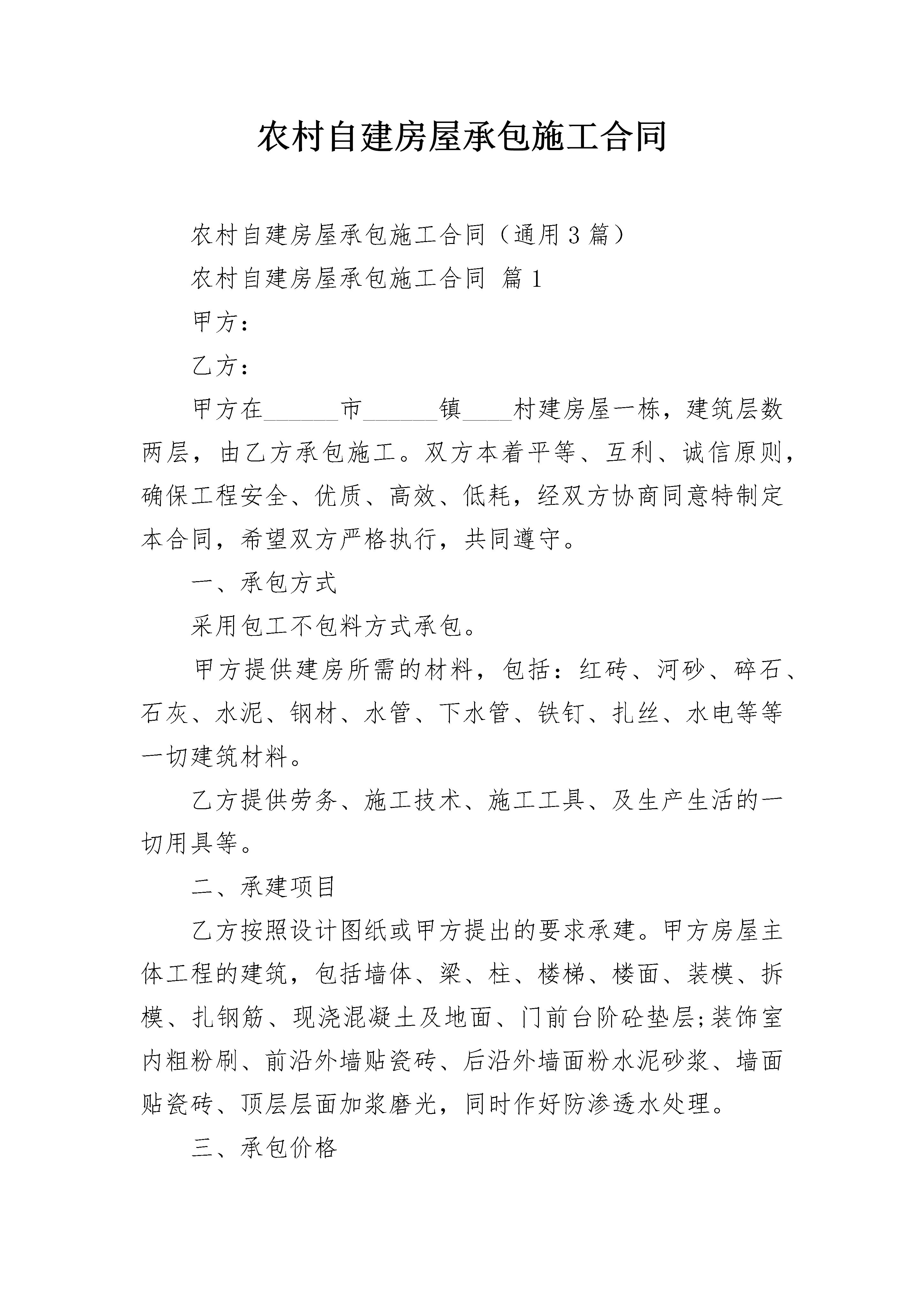 农村自建房屋承包施工合同

农村自建房屋承包施工合同（通用3篇）

农村自建房屋承包施工合同 篇1

甲方：

乙方：

甲方在____市____镇____村建房屋一栋，建筑层数两层，由乙方承包施工。双方本着平等、互利、诚信原则，确保工程安全、优质、高效、低耗，经双方协商同意特制定本合同，希望双方严格执行，共同遵守。

一、承包方式

采用包工不包料方式承包。

甲方提供建房所需的材料，包括：红砖、河砂、碎石、石灰、水泥、钢材、水管、下水管、铁钉、扎丝、水电等等一切建筑材料。

乙方提供劳务、施工技术、施工工具、及生产生活的一切用具等。

二、承建项目

乙方按照设计图纸或甲方提出的要求承建。甲方房屋主体工程的建筑，包括墙体、梁、柱、楼梯、楼面、装模、拆模、扎钢筋、现浇混凝土及地面、门前台阶砼垫层;装饰室内粗粉刷、前沿外墙贴瓷砖、后沿外墙面粉水泥砂浆、墙面贴瓷砖、顶层层面加浆磨光，同时作好防渗透水处理。

三、承包价格